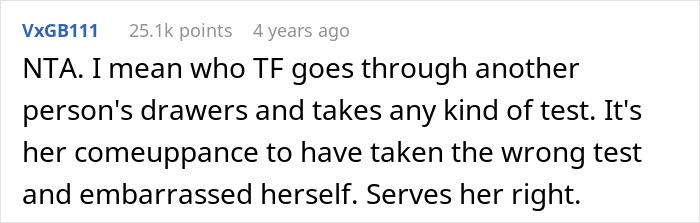 VxGB111 25.1k points 4 years ago

NTA. I mean who TF goes through another person's drawers and takes any kind of test. It's her comeuppance to have taken the wrong test and embarrassed herself. Serves her right.